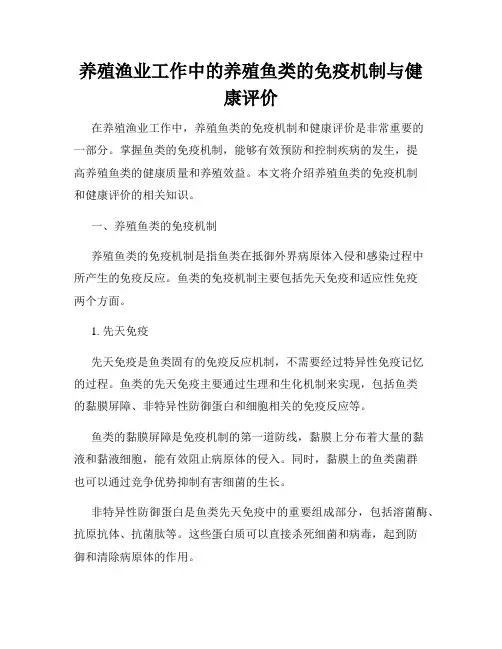 养殖渔业工作中的养殖鱼类的免疫机制与健康评价

在养殖渔业工作中，养殖鱼类的免疫机制和健康评价是非常重要的一部分。掌握鱼类的免疫机制，能够有效预防和控制疾病的发生，提高养殖鱼类的健康质量和养殖效益。本文将介绍养殖鱼类的免疫机制和健康评价的相关知识。

一、养殖鱼类的免疫机制

养殖鱼类的免疫机制是指鱼类在抵御外界病原体入侵和感染过程中所产生的免疫反应。鱼类的免疫机制主要包括先天免疫和适应性免疫两个方面。

1. 先天免疫

先天免疫是鱼类固有的免疫反应机制，不需要经过特异性免疫记忆的过程。鱼类的先天免疫主要通过生理和生化机制来实现，包括鱼类的黏膜屏障、非特异性防御蛋白和细胞相关的免疫反应等。

鱼类的黏膜屏障是免疫机制的第一道防线，黏膜上分布着大量的黏液和黏液细胞，能有效阻止病原体的侵入。同时，黏膜上的鱼类菌群也可以通过竞争优势抑制有害细菌的生长。

非特异性防御蛋白是鱼类先天免疫中的重要组成部分，包括溶菌酶、抗原抗体、抗菌肽等。这些蛋白质可以直接杀死细菌和病毒，起到防御和清除病原体的作用。